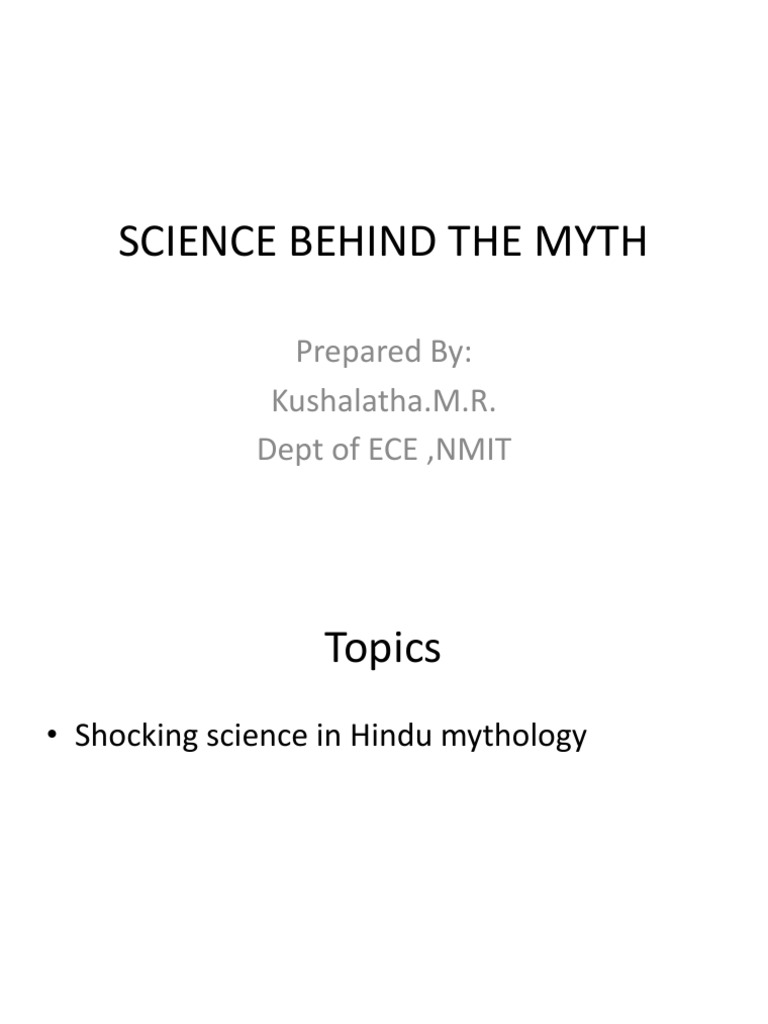 SCIENCE BEHIND THE MYTH

Prepared By:
Kushalatha.M.R.
Dept of ECE ,NMIT

Topics

• Shocking science in Hindu mythology